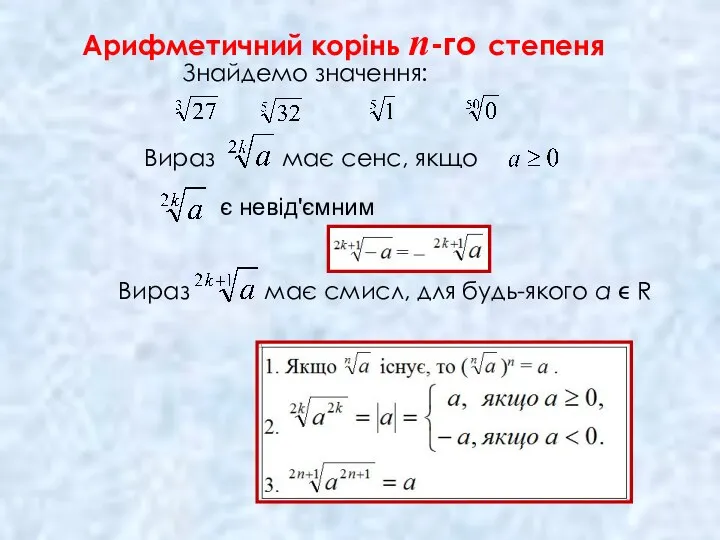 Арифметичний корінь $n$-го степеня

Знайдемо значення:

$\sqrt[3]{27}$ $\sqrt[5]{32}$ $\sqrt[5]{1}$ $\sqrt[50]{0}$

Вираз $\sqrt[2k]{a}$ має сенс, якщо $a \geq 0$

$\sqrt[2k]{a}$ є невід'ємним

$\sqrt[2k+1]{-a} = -\sqrt[2k+1]{a}$

Вираз $\sqrt[2k+1]{a}$ має смисл, для будь-якого а є R

1. Якщо $\sqrt[n]{a}$ існує, то $(\sqrt[n]{a})^n = a$.

2. $\sqrt[2k]{a^{2k}} = |a| = \begin{cases} a, \text{ якщо } a \geq 0, \\ -a, \text{ якщо } a < 0. \end{cases}$

3. $\sqrt[2n+1]{a^{2n+1}} = a$